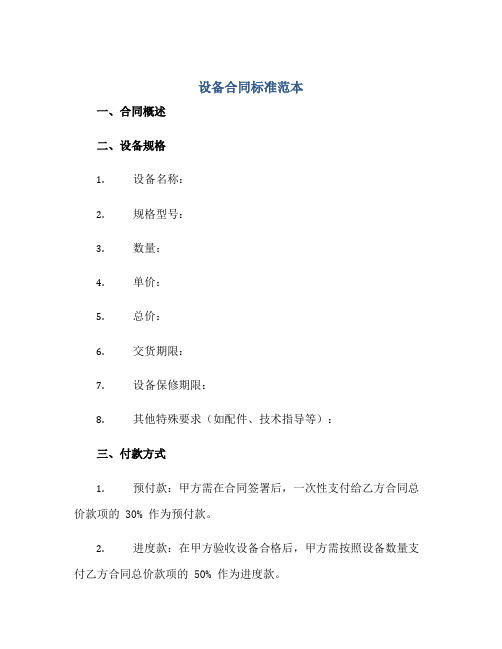 设备合同标准范本

一、合同概述

二、设备规格

1. 设备名称：

2. 规格型号：

3. 数量：

4. 单价：

5. 总价：

6. 交货期限：

7. 设备保修期限：

8. 其他特殊要求（如配件、技术指导等）：

三、付款方式

1. 预付款：甲方需在合同签署后，一次性支付给乙方合同总价款项的 30% 作为预付款。

2. 进度款：在甲方验收设备合格后，甲方需按照设备数量支付乙方合同总价款项的 50% 作为进度款。